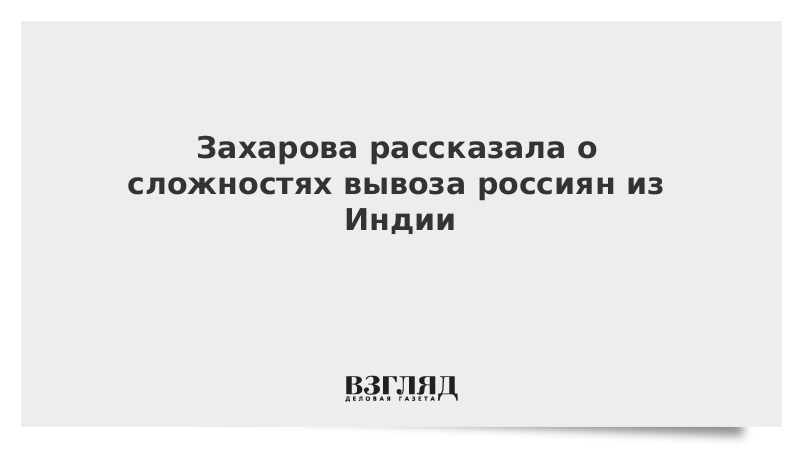 Захарова рассказала о сложностях вывоза россиян из Индии

ВЗГЛЯД
ДЕЛОВАЯ ГАЗЕТА